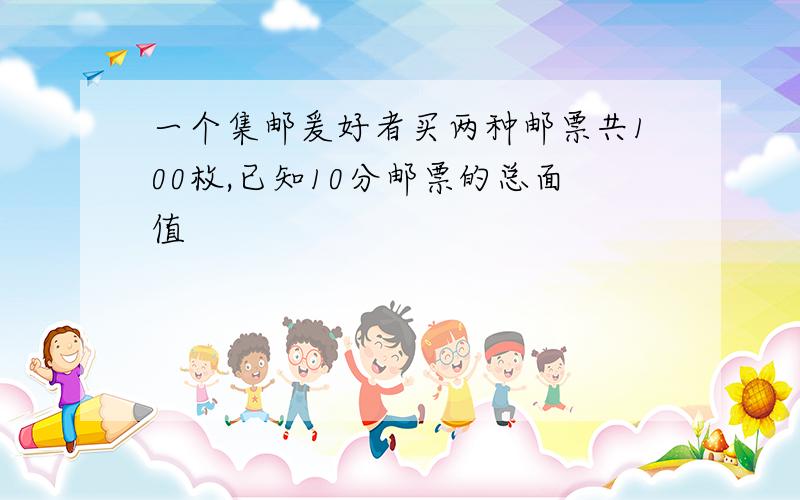 一个集邮爱好者买两种邮票共100枚,已知10分邮票的总面值